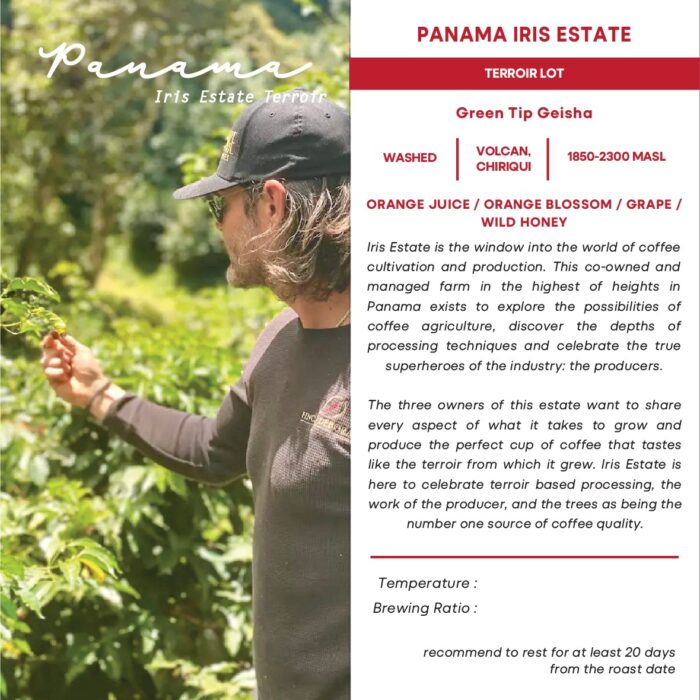 Panama
Iris Estate Terroir

PANAMA IRIS ESTATE

TERROIR LOT

Green Tip Geisha

WASHED
VOLCAN, CHIRIQUI
1850-2300 MASL

ORANGE JUICE / ORANGE BLOSSOM / GRAPE / WILD HONEY

Iris Estate is the window into the world of coffee cultivation and production. This co-owned and managed farm in the highest of heights in Panama exists to explore the possibilities of coffee agriculture, discover the depths of processing techniques and celebrate the true superheroes of the industry: the producers.

The three owners of this estate want to share every aspect of what it takes to grow and produce the perfect cup of coffee that tastes like the terroir from which it grew. Iris Estate is here to celebrate terroir based processing, the work of the producer, and the trees as being the number one source of coffee quality.

Temperature :
Brewing Ratio :

recommend to rest for at least 20 days from the roast date